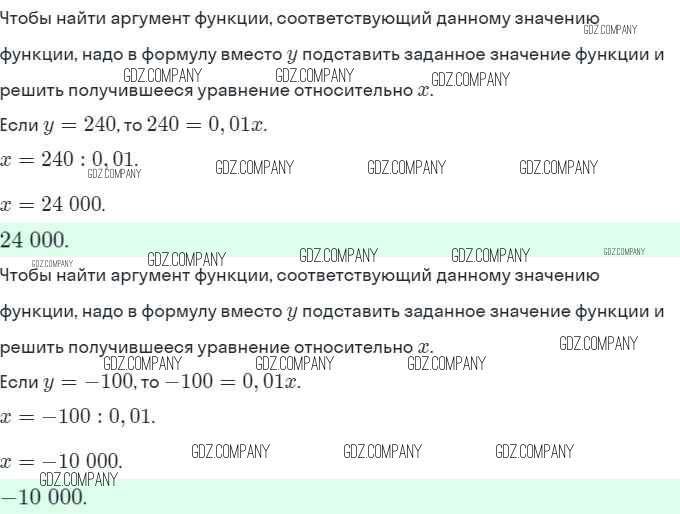 Чтобы найти аргумент функции, соответствующий данному значению функции, надо в формулу вместо $y$ подставить заданное значение функции и решить получившееся уравнение относительно $x$.

Если $y = 240$, то $240 = 0,01x$.

$x = 240 : 0,01$.

$x = 24\ 000$.

$24\ 000$.

Чтобы найти аргумент функции, соответствующий данному значению функции, надо в формулу вместо $y$ подставить заданное значение функции и решить получившееся уравнение относительно $x$.

Если $y = -100$, то $-100 = 0,01x$.

$x = -100 : 0,01$.

$x = -10\ 000$.

$-10\ 000$.

GDZ.COMPANY